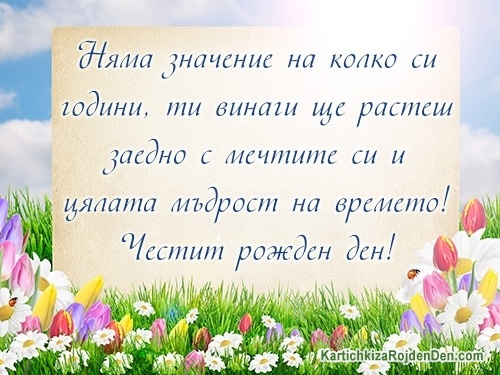 Няма значение на колко си години, ти винаги ще растеш заедно с мечтите си и цялата мъдрост на времето! Честит рожден ден!

KartichkizaRojdenDen.com